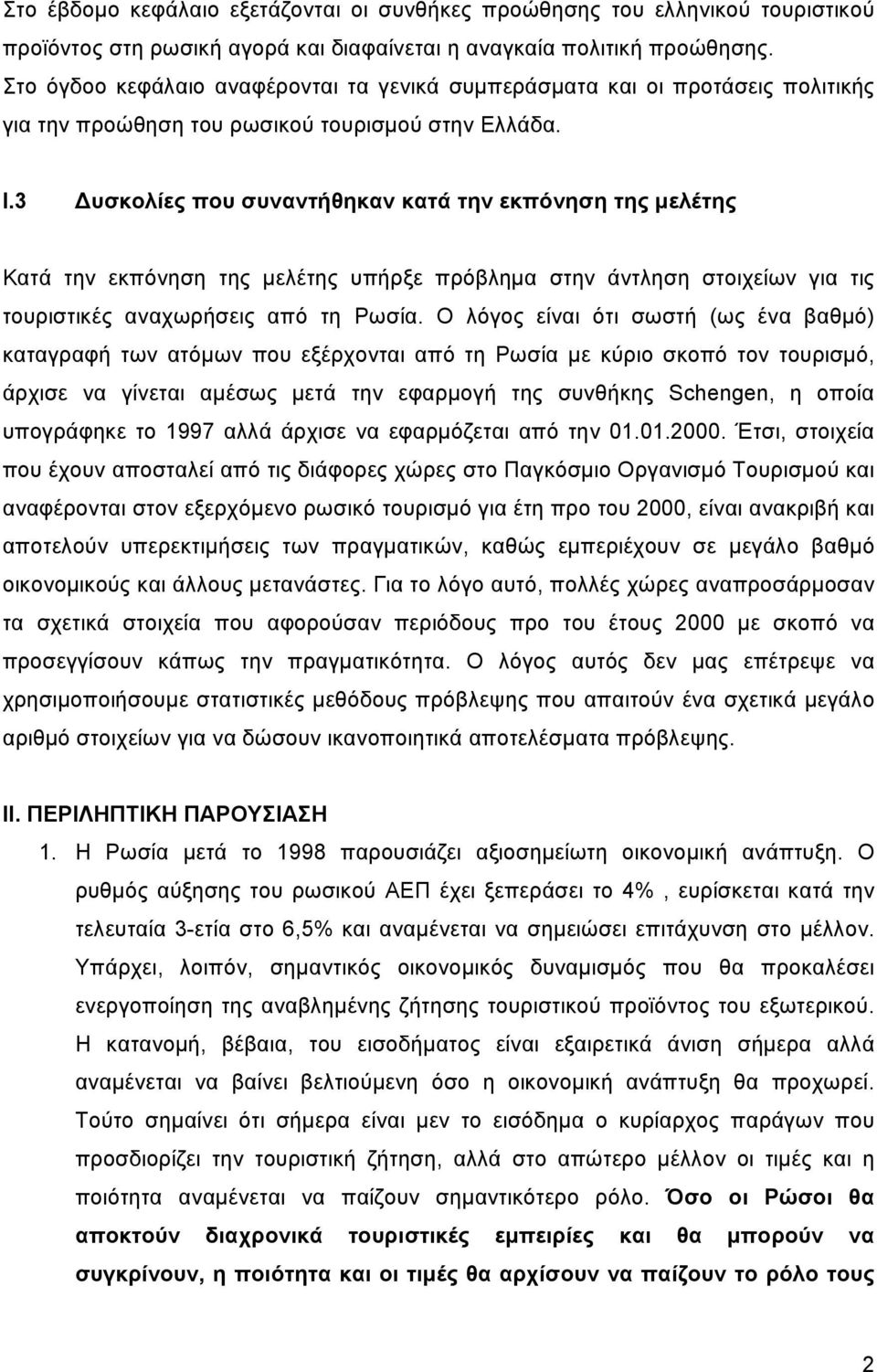 Στο έβδομο κεφάλαιο εξετάζονται οι συνθήκες προώθησης του ελληνικού τουριστικού προϊόντος στη ρωσική αγορά και διαφαίνεται η αναγκαία πολιτική προώθησης. Στο όγδοο κεφάλαιο αναφέρονται τα γενικά συμπεράσματα και οι προτάσεις πολιτικής για την προώθηση του ρωσικού τουρισμού στην Ελλάδα.

I.3 Δυσκολίες που συναντήθηκαν κατά την εκπόνηση της μελέτης

Κατά την εκπόνηση της μελέτης υπήρξε πρόβλημα στην άντληση στοιχείων για τις τουριστικές αναχωρήσεις από τη Ρωσία. Ο λόγος είναι ότι σωστή (ως ένα βαθμό) καταγραφή των ατόμων που εξέρχονται από τη Ρωσία με κύριο σκοπό τον τουρισμό, άρχισε να γίνεται αμέσως μετά την εφαρμογή της συνθήκης Schengen, η οποία υπογράφηκε το 1997 αλλά άρχισε να εφαρμόζεται από την 01.01.2000. Έτσι, στοιχεία που έχουν αποσταλεί από τις διάφορες χώρες στο Παγκόσμιο Οργανισμό Τουρισμού και αναφέρονται στον εξερχόμενο ρωσικό τουρισμό για έτη προ του 2000, είναι ανακριβή και αποτελούν υπερεκτιμήσεις των πραγματικών, καθώς εμπεριέχουν σε μεγάλο βαθμό οικονομικούς και άλλους μετανάστες. Για το λόγο αυτό, πολλές χώρες αναπροσάρμοσαν τα σχετικά στοιχεία που αφορούσαν περιόδους προ του έτους 2000 με σκοπό να προσεγγίσουν κάπως την πραγματικότητα. Ο λόγος αυτός δεν μας επέτρεψε να χρησιμοποιήσουμε στατιστικές μεθόδους πρόβλεψης που απαιτούν ένα σχετικά μεγάλο αριθμό στοιχείων για να δώσουν ικανοποιητικά αποτελέσματα πρόβλεψης.

II. ΠΕΡΙΛΗΠΤΙΚΗ ΠΑΡΟΥΣΙΑΣΗ

1. Η Ρωσία μετά το 1998 παρουσιάζει αξιοσημείωτη οικονομική ανάπτυξη. Ο ρυθμός αύξησης του ρωσικού ΑΕΠ έχει ξεπεράσει το 4% , ευρίσκεται κατά την τελευταία 3-ετία στο 6,5% και αναμένεται να σημειώσει επιτάχυνση στο μέλλον. Υπάρχει, λοιπόν, σημαντικός οικονομικός δυναμισμός που θα προκαλέσει ενεργοποίηση της αναβλημένης ζήτησης τουριστικού προϊόντος του εξωτερικού. Η κατανομή, βέβαια, του εισοδήματος είναι εξαιρετικά άνιση σήμερα αλλά αναμένεται να βαίνει βελτιούμενη όσο η οικονομική ανάπτυξη θα προχωρεί. Τούτο σημαίνει ότι σήμερα είναι μεν το εισόδημα ο κυρίαρχος παράγων που προσδιορίζει την τουριστική ζήτηση, αλλά στο απώτερο μέλλον οι τιμές και η ποιότητα αναμένεται να παίζουν σημαντικότερο ρόλο. Όσο οι Ρώσοι θα αποκτούν διαχρονικά τουριστικές εμπειρίες και θα μπορούν να συγκρίνουν, η ποιότητα και οι τιμές θα αρχίσουν να παίζουν το ρόλο τους

2